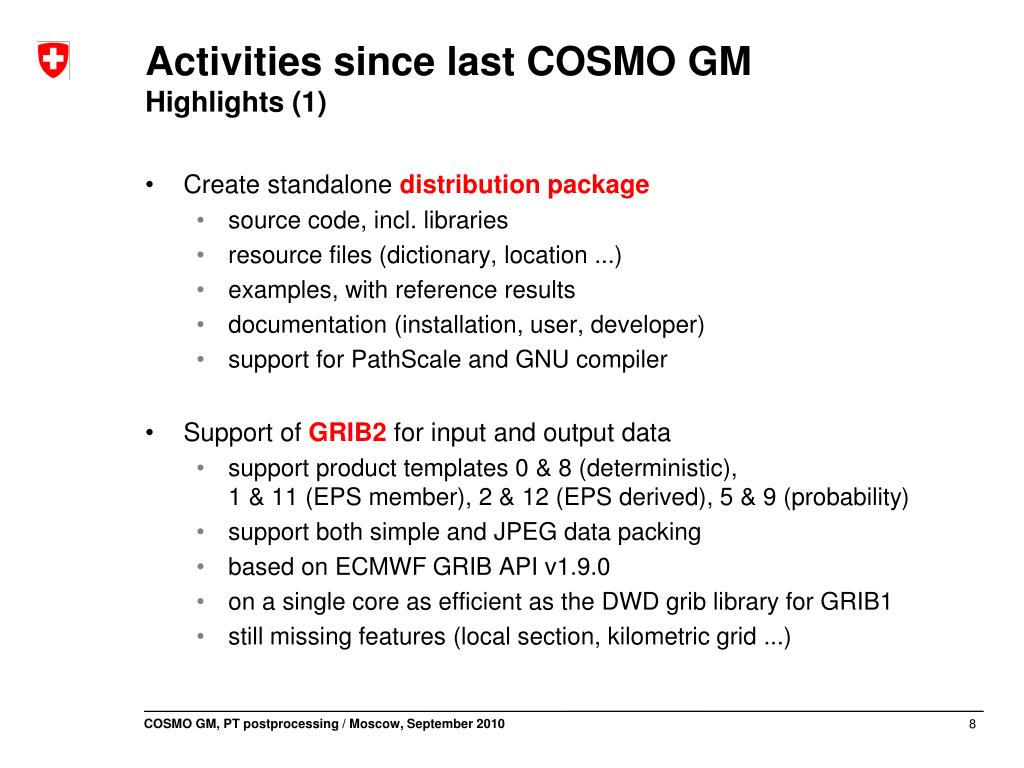 Activities since last COSMO GM
Highlights (1)

• Create standalone distribution package
• source code, incl. libraries
• resource files (dictionary, location ...)
• examples, with reference results
• documentation (installation, user, developer)
• support for PathScale and GNU compiler

• Support of GRIB2 for input and output data
• support product templates 0 & 8 (deterministic), 1 & 11 (EPS member), 2 & 12 (EPS derived), 5 & 9 (probability)
• support both simple and JPEG data packing
• based on ECMWF GRIB API v1.9.0
• on a single core as efficient as the DWD grib library for GRIB1
• still missing features (local section, kilometric grid ...)

COSMO GM, PT postprocessing / Moscow, September 2010

8